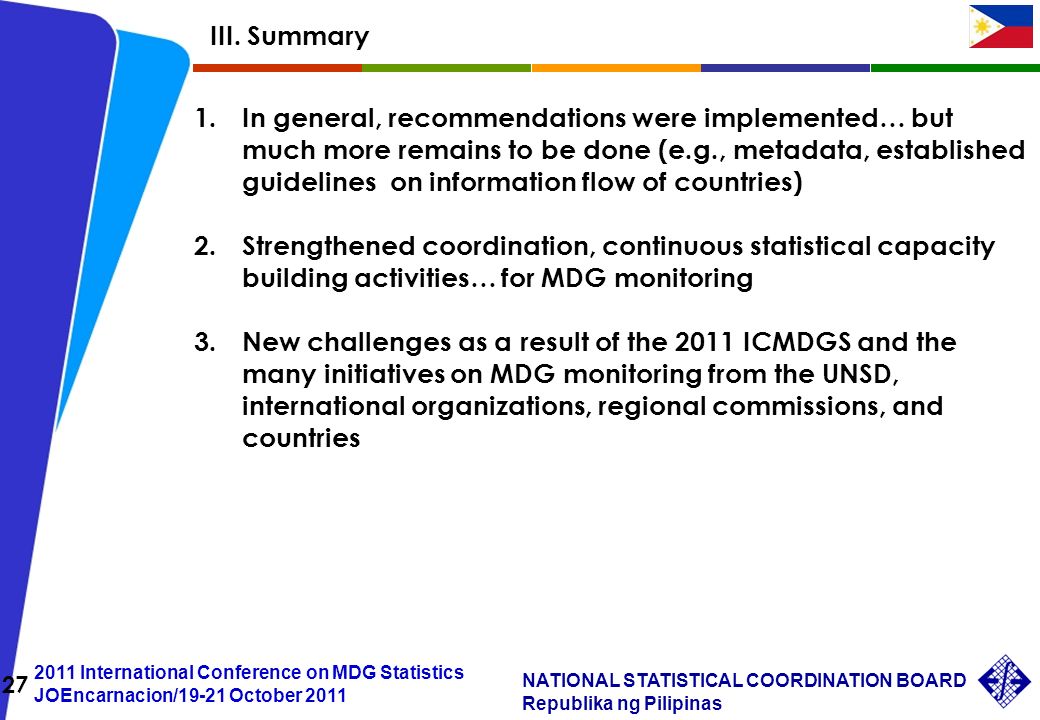 III. Summary

1. In general, recommendations were implemented… but much more remains to be done (e.g., metadata, established guidelines on information flow of countries)

2. Strengthened coordination, continuous statistical capacity building activities… for MDG monitoring

3. New challenges as a result of the 2011 ICMDGS and the many initiatives on MDG monitoring from the UNSD, international organizations, regional commissions, and countries

27

2011 International Conference on MDG Statistics
JOEncarnacion/19-21 October 2011

NATIONAL STATISTICAL COORDINATION BOARD
Republika ng Pilipinas